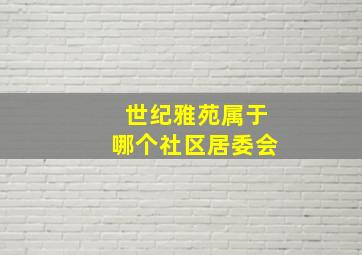 世纪雅苑属于
哪个社区居委会